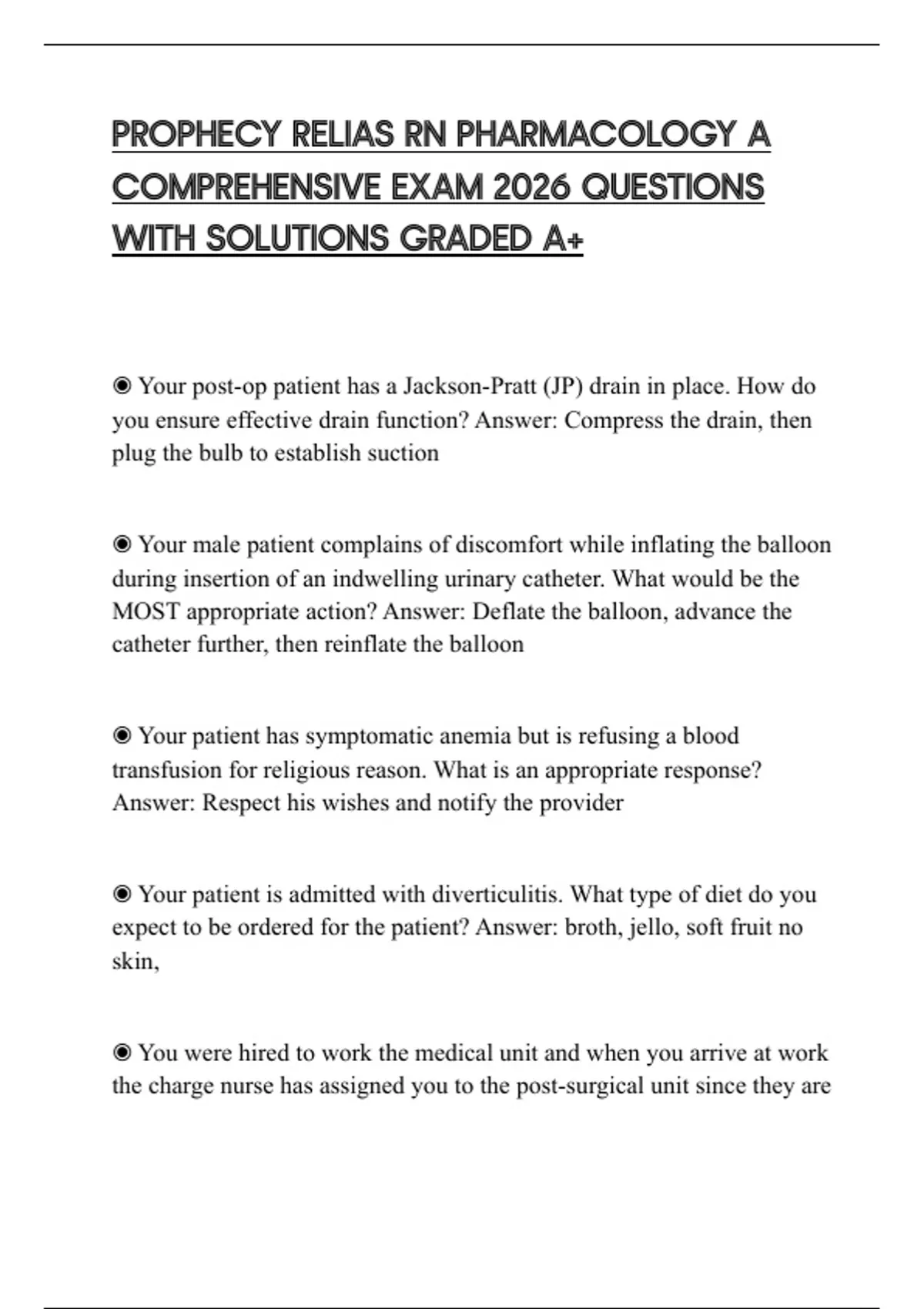 PROPHECY RELIAS RN PHARMACOLOGY A COMPREHENSIVE EXAM 2026 QUESTIONS WITH SOLUTIONS GRADED A+

◉ Your post-op patient has a Jackson-Pratt (JP) drain in place. How do you ensure effective drain function? Answer: Compress the drain, then plug the bulb to establish suction

◉ Your male patient complains of discomfort while inflating the balloon during insertion of an indwelling urinary catheter. What would be the MOST appropriate action? Answer: Deflate the balloon, advance the catheter further, then reinflate the balloon

◉ Your patient has symptomatic anemia but is refusing a blood transfusion for religious reason. What is an appropriate response? Answer: Respect his wishes and notify the provider

◉ Your patient is admitted with diverticulitis. What type of diet do you expect to be ordered for the patient? Answer: broth, jello, soft fruit no skin,

◉ You were hired to work the medical unit and when you arrive at work the charge nurse has assigned you to the post-surgical unit since they are